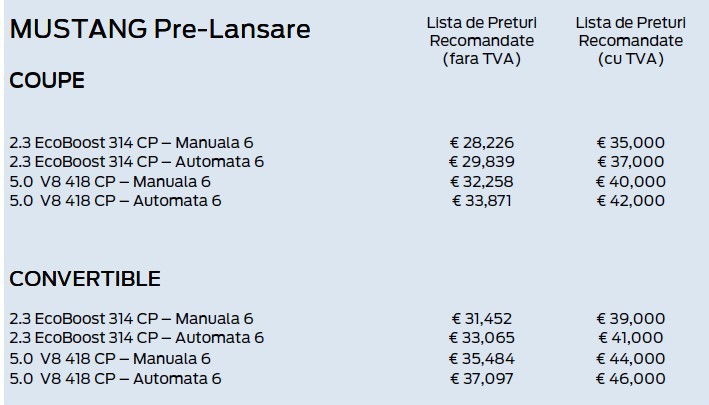 | MUSTANG Pre-Lansare | Lista de Preturi Recomandate (fara TVA) | Lista de Preturi Recomandate (cu TVA) |
|---|---|---|
| COUPE | | |
| 2.3 EcoBoost 314 CP – Manuala 6 | € 28,226 | € 35,000 |
| 2.3 EcoBoost 314 CP – Automata 6 | € 29,839 | € 37,000 |
| 5.0 V8 418 CP – Manuala 6 | € 32,258 | € 40,000 |
| 5.0 V8 418 CP – Automata 6 | € 33,871 | € 42,000 |
| CONVERTIBLE | | |
| 2.3 EcoBoost 314 CP – Manuala 6 | € 31,452 | € 39,000 |
| 2.3 EcoBoost 314 CP – Automata 6 | € 33,065 | € 41,000 |
| 5.0 V8 418 CP – Manuala 6 | € 35,484 | € 44,000 |
| 5.0 V8 418 CP – Automata 6 | € 37,097 | € 46,000 |